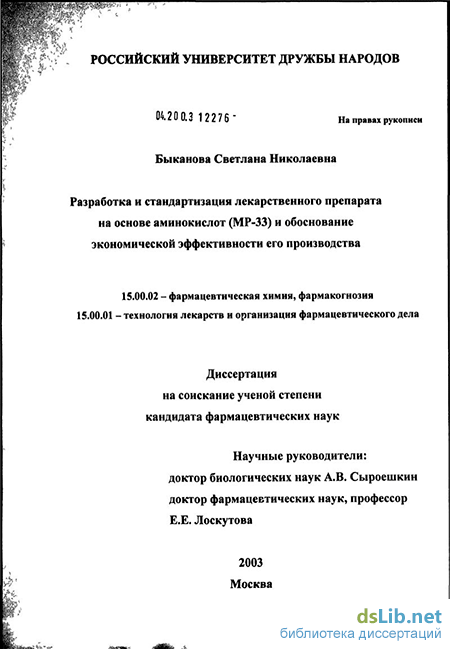 РОССИЙСКИЙ УНИВЕРСИТЕТ ДРУЖБЫ НАРОДОВ

04.200.3 12276 -

На правах рукописи

Быканова Светлана Николаевна

Разработка и стандартизация лекарственного препарата на основе аминокислот (МР-33) и обоснование экономической эффективности его производства

15.00.02 – фармацевтическая химия, фармакогнозия
15.00.01 – технология лекарств и организация фармацевтического дела

Диссертация
на соискание ученой степени
кандидата фармацевтических наук

Научные руководители:
доктор биологических наук А.В. Сыроешкин
доктор фармацевтических наук, профессор
Е.Е. Лоскутова

2003
Москва

dsLib.net
библиотека диссертаций